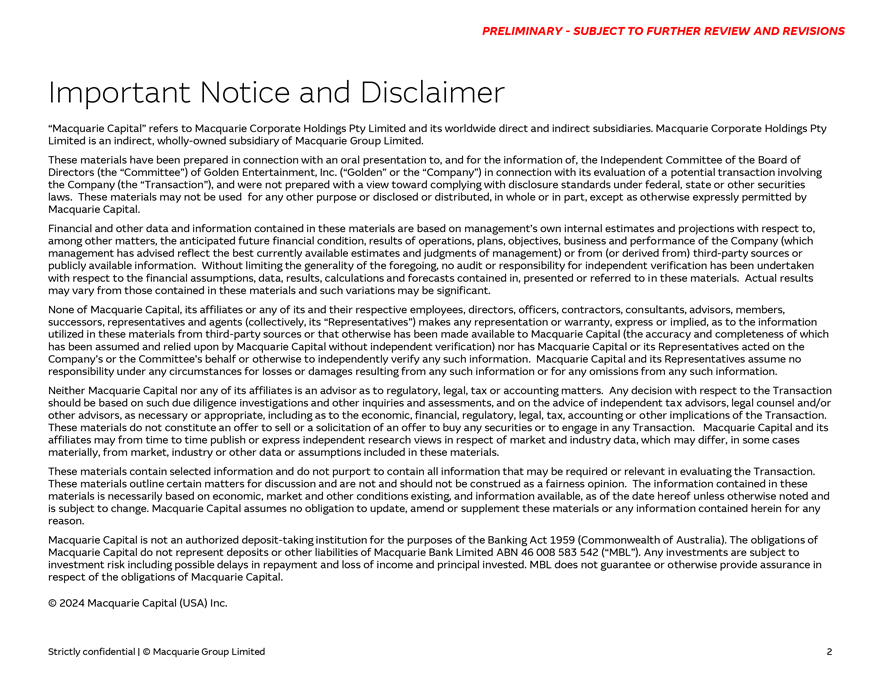 PRELIMINARY - SUBJECT TO FURTHER REVIEW AND REVISIONS

Important Notice and Disclaimer

"Macquarie Capital" refers to Macquarie Corporate Holdings Pty Limited and its worldwide direct and indirect subsidiaries. Macquarie Corporate Holdings Pty Limited is an indirect, wholly-owned subsidiary of Macquarie Group Limited.

These materials have been prepared in connection with an oral presentation to, and for the information of, the Independent Committee of the Board of Directors (the "Committee") of Golden Entertainment, Inc. ("Golden" or the "Company") in connection with its evaluation of a potential transaction involving the Company (the "Transaction"), and were not prepared with a view toward complying with disclosure standards under federal, state or other securities laws. These materials may not be used for any other purpose or disclosed or distributed, in whole or in part, except as otherwise expressly permitted by Macquarie Capital.

Financial and other data and information contained in these materials are based on management's own internal estimates and projections with respect to, among other matters, the anticipated future financial condition, results of operations, plans, objectives, business and performance of the Company (which management has advised reflect the best currently available estimates and judgments of management) or from (or derived from) third-party sources or publicly available information. Without limiting the generality of the foregoing, no audit or responsibility for independent verification has been undertaken with respect to the financial assumptions, data, results, calculations and forecasts contained in, presented or referred to in these materials. Actual results may vary from those contained in these materials and such variations may be significant.

None of Macquarie Capital, its affiliates or any of its and their respective employees, directors, officers, contractors, consultants, advisors, members, successors, representatives and agents (collectively, its "Representatives") makes any representation or warranty, express or implied, as to the information utilized in these materials from third-party sources or that otherwise has been made available to Macquarie Capital (the accuracy and completeness of which has been assumed and relied upon by Macquarie Capital without independent verification) nor has Macquarie Capital or its Representatives acted on the Company's or the Committee's behalf or otherwise to independently verify any such information. Macquarie Capital and its Representatives assume no responsibility under any circumstances for losses or damages resulting from any such information or for any omissions from any such information.

Neither Macquarie Capital nor any of its affiliates is an advisor as to regulatory, legal, tax or accounting matters. Any decision with respect to the Transaction should be based on such due diligence investigations and other inquiries and assessments, and on the advice of independent tax advisors, legal counsel and/or other advisors, as necessary or appropriate, including as to the economic, financial, regulatory, legal, tax, accounting or other implications of the Transaction. These materials do not constitute an offer to sell or a solicitation of an offer to buy any securities or to engage in any Transaction. Macquarie Capital and its affiliates may from time to time publish or express independent research views in respect of market and industry data, which may differ, in some cases materially, from market, industry or other data or assumptions included in these materials.

These materials contain selected information and do not purport to contain all information that may be required or relevant in evaluating the Transaction. These materials outline certain matters for discussion and are not and should not be construed as a fairness opinion. The information contained in these materials is necessarily based on economic, market and other conditions existing, and information available, as of the date hereof unless otherwise noted and is subject to change. Macquarie Capital assumes no obligation to update, amend or supplement these materials or any information contained herein for any reason.

Macquarie Capital is not an authorized deposit-taking institution for the purposes of the Banking Act 1959 (Commonwealth of Australia). The obligations of Macquarie Capital do not represent deposits or other liabilities of Macquarie Bank Limited ABN 46 008 583 542 ("MBL"). Any investments are subject to investment risk including possible delays in repayment and loss of income and principal invested. MBL does not guarantee or otherwise provide assurance in respect of the obligations of Macquarie Capital.

© 2024 Macquarie Capital (USA) Inc.

Strictly confidential | © Macquarie Group Limited

2